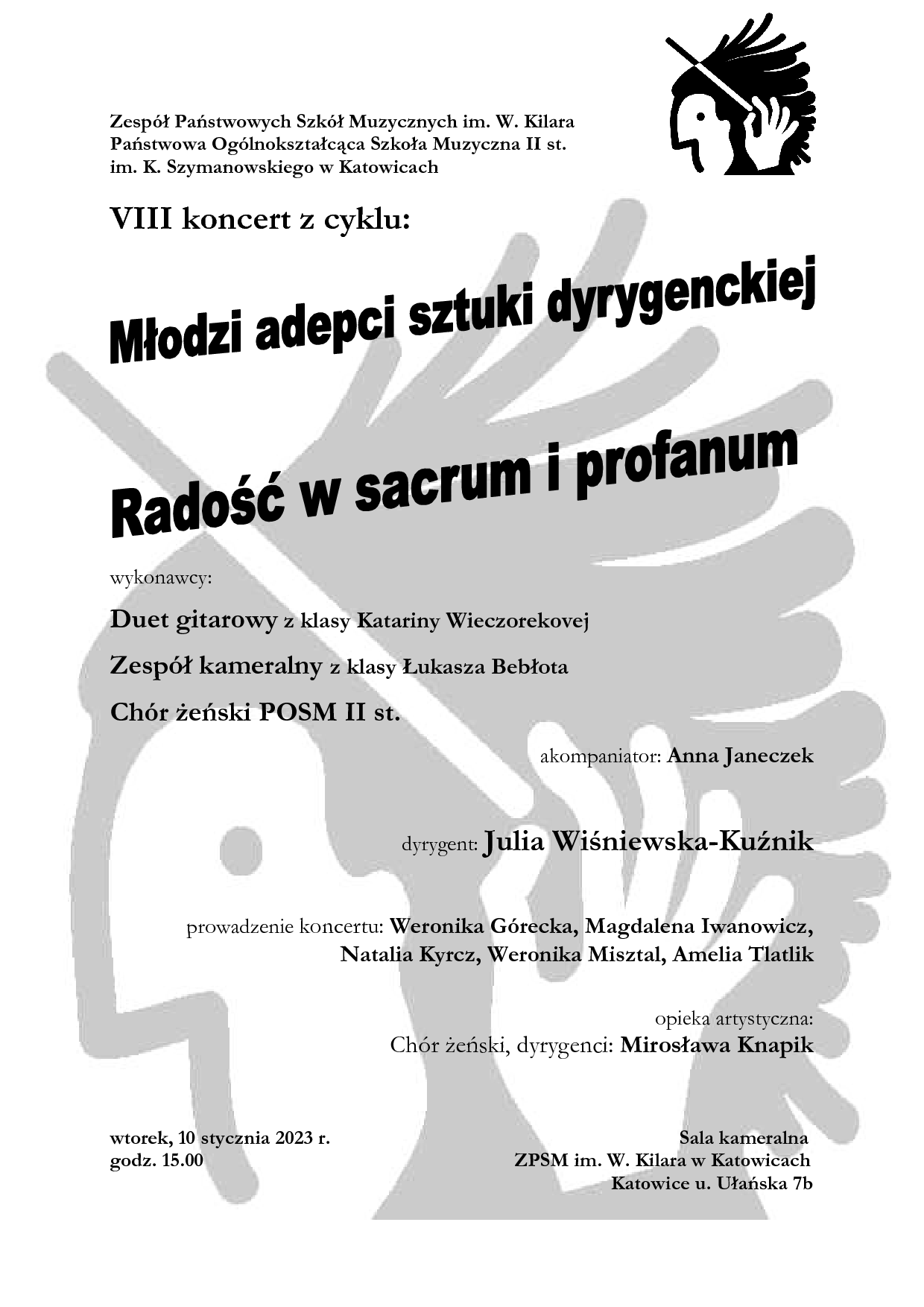 Zespół Państwowych Szkół Muzycznych im. W. Kilara
Państwowa Ogólnokształcąca Szkoła Muzyczna II st.
im. K. Szymanowskiego w Katowicach

VIII koncert z cyklu:

Młodzi adepci sztuki dyrygenckiej

Radość w sacrum i profanum

wykonawcy:

Duet gitarowy z klasy Katariny Wieczorekovej

Zespół kameralny z klasy Łukasza Bebłota

Chór żeński POSM II st.

akompaniator: Anna Janeczek

dyrygent: Julia Wiśniewska-Kuźnik

prowadzenie koncertu: Weronika Górecka, Magdalena Iwanowicz, Natalia Kyrcz, Weronika Misztal, Amelia Tlatlik

opieka artystyczna:
Chór żeński, dyrygenci: Mirosława Knapik

wtorek, 10 stycznia 2023 r.
godz. 15.00

Sala kameralna
ZPSM im. W. Kilara w Katowicach
Katowice u. Ułańska 7b